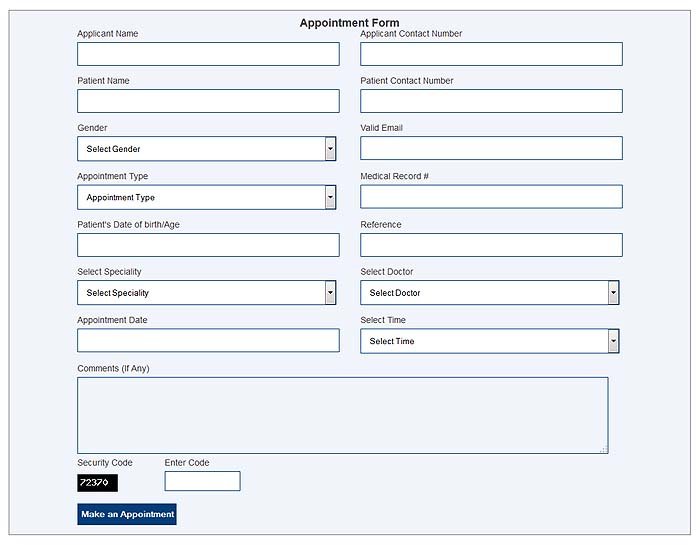 Appointment Form

Applicant Name

Applicant Contact Number

Patient Name

Patient Contact Number

Gender

Select Gender

Valid Email

Appointment Type

Appointment Type

Medical Record #

Patient's Date of birth/Age

Reference

Select Speciality

Select Speciality

Select Doctor

Select Doctor

Appointment Date

Select Time

Select Time

Comments (If Any)

Security Code

72370

Enter Code

Make an Appointment